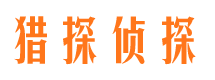 猎探侦探